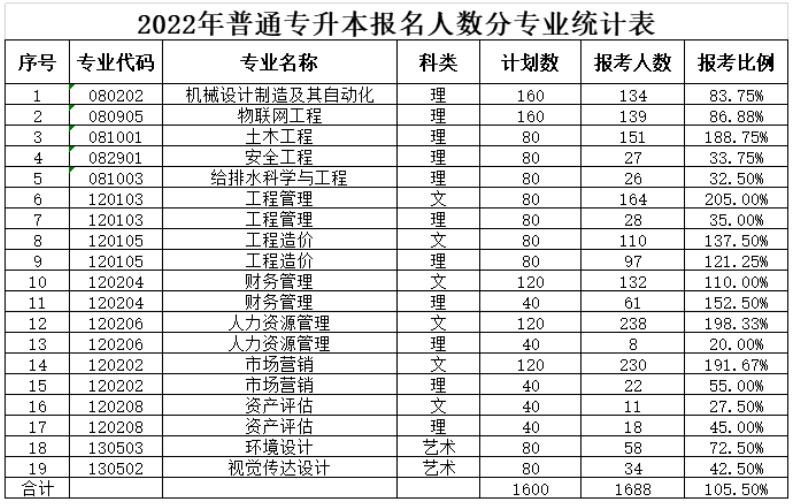 2022年普通专升本报名人数分专业统计表

| 序号 | 专业代码 | 专业名称 | 科类 | 计划数 | 报考人数 | 报考比例 |
|---|---|---|---|---|---|---|
| 1 | 080202 | 机械设计制造及其自动化 | 理 | 160 | 134 | 83.75% |
| 2 | 080905 | 物联网工程 | 理 | 160 | 139 | 86.88% |
| 3 | 081001 | 土木工程 | 理 | 80 | 151 | 188.75% |
| 4 | 082901 | 安全工程 | 理 | 80 | 27 | 33.75% |
| 5 | 081003 | 给排水科学与工程 | 理 | 80 | 26 | 32.50% |
| 6 | 120103 | 工程管理 | 文 | 80 | 164 | 205.00% |
| 7 | 120103 | 工程管理 | 理 | 80 | 28 | 35.00% |
| 8 | 120105 | 工程造价 | 文 | 80 | 110 | 137.50% |
| 9 | 120105 | 工程造价 | 理 | 80 | 97 | 121.25% |
| 10 | 120204 | 财务管理 | 文 | 120 | 132 | 110.00% |
| 11 | 120204 | 财务管理 | 理 | 40 | 61 | 152.50% |
| 12 | 120206 | 人力资源管理 | 文 | 120 | 238 | 198.33% |
| 13 | 120206 | 人力资源管理 | 理 | 40 | 8 | 20.00% |
| 14 | 120202 | 市场营销 | 文 | 120 | 230 | 191.67% |
| 15 | 120202 | 市场营销 | 理 | 40 | 22 | 55.00% |
| 16 | 120208 | 资产评估 | 文 | 40 | 11 | 27.50% |
| 17 | 120208 | 资产评估 | 理 | 40 | 18 | 45.00% |
| 18 | 130503 | 环境设计 | 艺术 | 80 | 58 | 72.50% |
| 19 | 130502 | 视觉传达设计 | 艺术 | 80 | 34 | 42.50% |
| 合计 | | | | 1600 | 1688 | 105.50% |